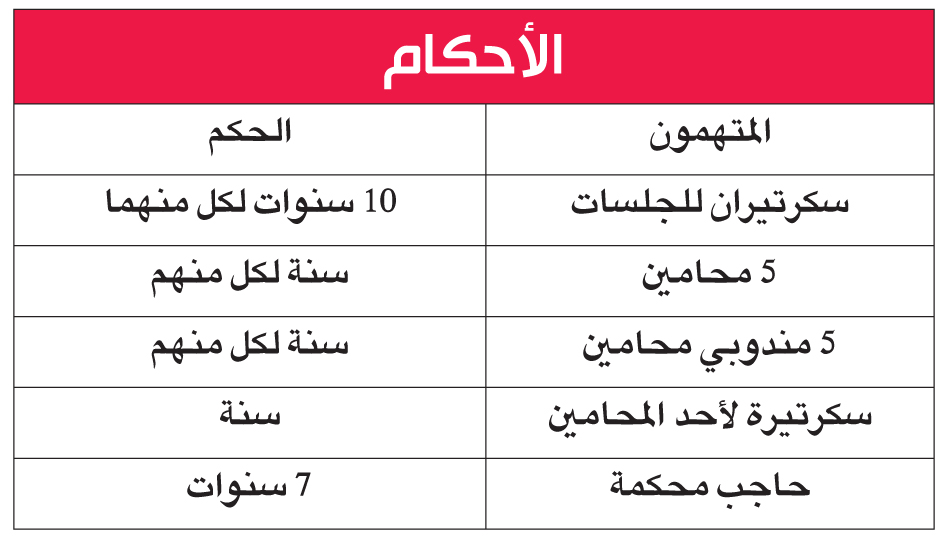 الأحكام

| المتهمون | الحكم |
|---|---|
| سكرتيران للجلسات | 10 سنوات لكل منهما |
| 5 محامين | سنة لكل منهم |
| 5 مندوبي محامين | سنة لكل منهم |
| سكرتيرة لأحد المحامين | سنة |
| حاجب محكمة | 7 سنوات |